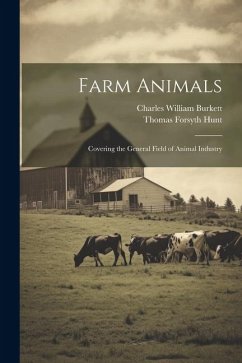 Farm Animals

Charles William Burkett
Thomas Forsyth Hunt

Covering the General Field of Animal Industry